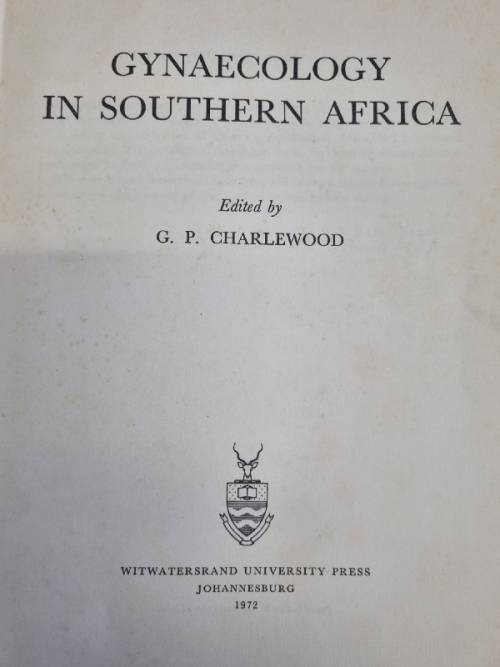 GYNAECOLOGY
IN SOUTHERN AFRICA

Edited by
G. P. CHARLEWOOD

WITWATERSRAND UNIVERSITY PRESS
JOHANNESBURG
1972